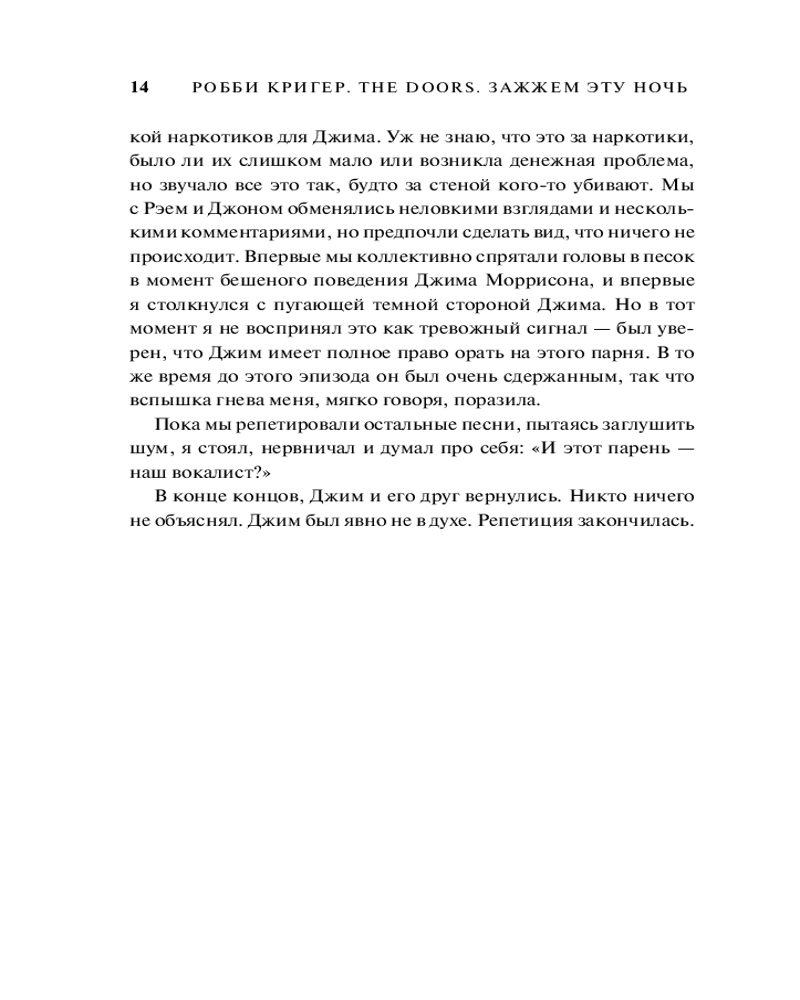 14 РОББИ КРИГЕР. THE DOORS. ЗАЖЖЕМ ЭТУ НОЧЬ

кой наркотиков для Джима. Уж не знаю, что это за наркотики, было ли их слишком мало или возникла денежная проблема, но звучало все это так, будто за стеной кого-то убивают. Мы с Рэем и Джоном обменялись неловкими взглядами и несколькими комментариями, но предпочли сделать вид, что ничего не происходит. Впервые мы коллективно спрятали головы в песок в момент бешеного поведения Джима Моррисона, и впервые я столкнулся с пугающей темной стороной Джима. Но в тот момент я не воспринял это как тревожный сигнал — был уверен, что Джим имеет полное право орать на этого парня. В то же время до этого эпизода он был очень сдержанным, так что вспышка гнева меня, мягко говоря, поразила.

Пока мы репетировали остальные песни, пытаясь заглушить шум, я стоял, нервничал и думал про себя: «И этот парень — наш вокалист?»

В конце концов, Джим и его друг вернулись. Никто ничего не объяснял. Джим был явно не в духе. Репетиция закончилась.